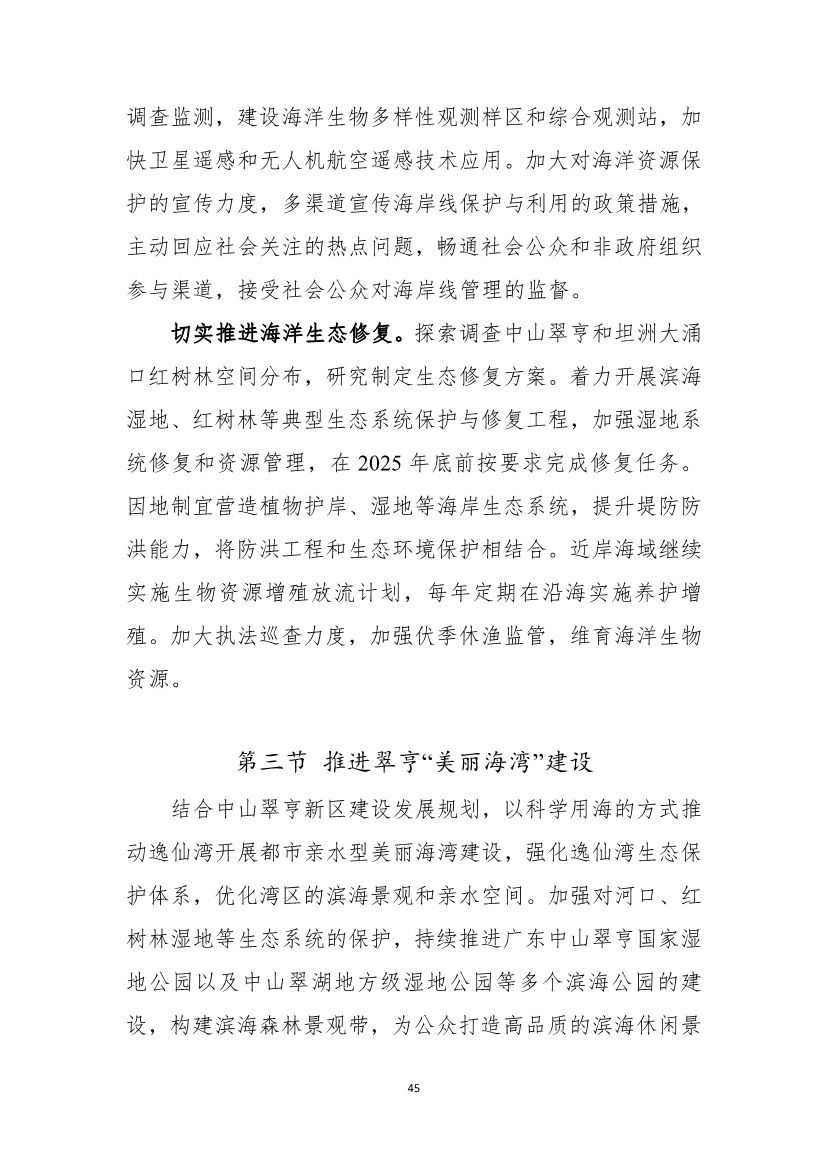 调查监测，建设海洋生物多样性观测样区和综合观测站，加快卫星遥感和无人机航空遥感技术应用。加大对海洋资源保护的宣传力度，多渠道宣传海岸线保护与利用的政策措施，主动回应社会关注的热点问题，畅通社会公众和非政府组织参与渠道，接受社会公众对海岸线管理的监督。

切实推进海洋生态修复。探索调查中山翠亨和坦洲大涌口红树林空间分布，研究制定生态修复方案。着力开展滨海湿地、红树林等典型生态系统保护与修复工程，加强湿地系统修复和资源管理，在 2025 年底前按要求完成修复任务。因地制宜营造植物护岸、湿地等海岸生态系统，提升堤防防洪能力，将防洪工程和生态环境保护相结合。近岸海域继续实施生物资源增殖放流计划，每年定期在沿海实施养护增殖。加大执法巡查力度，加强伏季休渔监管，维育海洋生物资源。

第三节 推进翠亨“美丽海湾”建设

结合中山翠亨新区建设发展规划，以科学用海的方式推动逸仙湾开展都市亲水型美丽海湾建设，强化逸仙湾生态保护体系，优化湾区的滨海景观和亲水空间。加强对河口、红树林湿地等生态系统的保护，持续推进广东中山翠亨国家湿地公园以及中山翠湖地方级湿地公园等多个滨海公园的建设，构建滨海森林景观带，为公众打造高品质的滨海休闲景

45